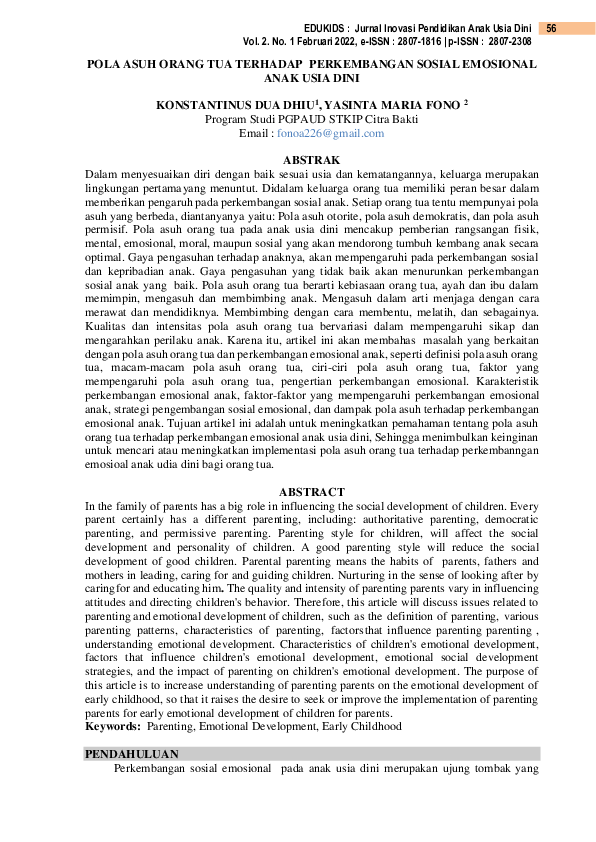 EDUKIDS : Jurnal Inovasi Pendidikan Anak Usia Dini 56
Vol. 2. No. 1 Februari 2022, e-ISSN : 2807-1816 | p-ISSN : 2807-2308

POLA ASUH ORANG TUA TERHADAP PERKEMBANGAN SOSIAL EMOSIONAL ANAK USIA DINI

KONSTANTINUS DUA DHIU$^1$, YASINTA MARIA FONO $^2$
Program Studi PGPAUD STKIP Citra Bakti
Email : fonoa226@gmail.com

ABSTRAK
Dalam menyesuaikan diri dengan baik sesuai usia dan kematangannya, keluarga merupakan lingkungan pertama yang menuntut. Didalam keluarga orang tua memiliki peran besar dalam memberikan pengaruh pada perkembangan sosial anak. Setiap orang tua tentu mempunyai pola asuh yang berbeda, diantanyanya yaitu: Pola asuh otorite, pola asuh demokratis, dan pola asuh permisif. Pola asuh orang tua pada anak usia dini mencakup pemberian rangsangan fisik, mental, emosional, moral, maupun sosial yang akan mendorong tumbuh kembang anak secara optimal. Gaya pengasuhan terhadap anaknya, akan mempengaruhi pada perkembangan sosial dan kepribadian anak. Gaya pengasuhan yang tidak baik akan menurunkan perkembangan sosial anak yang baik. Pola asuh orang tua berarti kebiasaan orang tua, ayah dan ibu dalam memimpin, mengasuh dan membimbing anak. Mengasuh dalam arti menjaga dengan cara merawat dan mendidiknya. Membimbing dengan cara membentu, melatih, dan sebagainya. Kualitas dan intensitas pola asuh orang tua bervariasi dalam mempengaruhi sikap dan mengarahkan perilaku anak. Karena itu, artikel ini akan membahas masalah yang berkaitan dengan pola asuh orang tua dan perkembangan emosional anak, seperti definisi pola asuh orang tua, macam-macam pola asuh orang tua, ciri-ciri pola asuh orang tua, faktor yang mempengaruhi pola asuh orang tua, pengertian perkembangan emosional. Karakteristik perkembangan emosional anak, faktor-faktor yang mempengaruhi perkembangan emosional anak, strategi pengembangan sosial emosional, dan dampak pola asuh terhadap perkembangan emosional anak. Tujuan artikel ini adalah untuk meningkatkan pemahaman tentang pola asuh orang tua terhadap perkembangan emosional anak usia dini, Sehingga menimbulkan keinginan untuk mencari atau meningkatkan implementasi pola asuh orang tua terhadap perkembanngan emosioal anak udia dini bagi orang tua.

ABSTRACT
In the family of parents has a big role in influencing the social development of children. Every parent certainly has a different parenting, including: authoritative parenting, democratic parenting, and permissive parenting. Parenting style for children, will affect the social development and personality of children. A good parenting style will reduce the social development of good children. Parental parenting means the habits of parents, fathers and mothers in leading, caring for and guiding children. Nurturing in the sense of looking after by caring for and educating him. The quality and intensity of parenting parents vary in influencing attitudes and directing children's behavior. Therefore, this article will discuss issues related to parenting and emotional development of children, such as the definition of parenting, various parenting patterns, characteristics of parenting, factors that influence parenting parenting , understanding emotional development. Characteristics of children's emotional development, factors that influence children's emotional development, emotional social development strategies, and the impact of parenting on children's emotional development. The purpose of this article is to increase understanding of parenting parents on the emotional development of early childhood, so that it raises the desire to seek or improve the implementation of parenting parents for early emotional development of children for parents.
Keywords: Parenting, Emotional Development, Early Childhood

PENDAHULUAN
Perkembangan sosial emosional pada anak usia dini merupakan ujung tombak yang